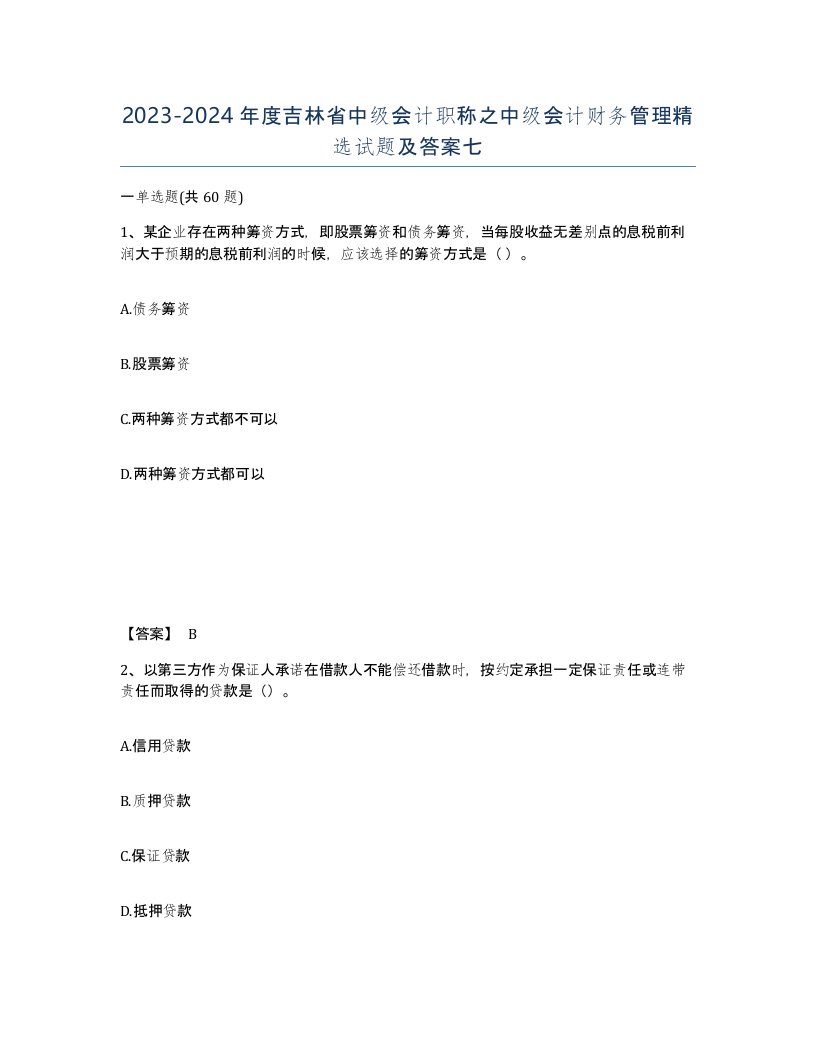 2023-2024年度吉林省中级会计职称之中级会计财务管理精选试题及答案七

一单选题(共60题)

1、某企业存在两种筹资方式，即股票筹资和债务筹资，当每股收益无差别点的息税前利润大于预期的息税前利润的时候，应该选择的筹资方式是（）。

A.债务筹资

B.股票筹资

C.两种筹资方式都不可以

D.两种筹资方式都可以

【答案】 B

2、以第三方作为保证人承诺在借款人不能偿还借款时，按约定承担一定保证责任或连带责任而取得的贷款是（）。

A.信用贷款

B.质押贷款

C.保证贷款

D.抵押贷款